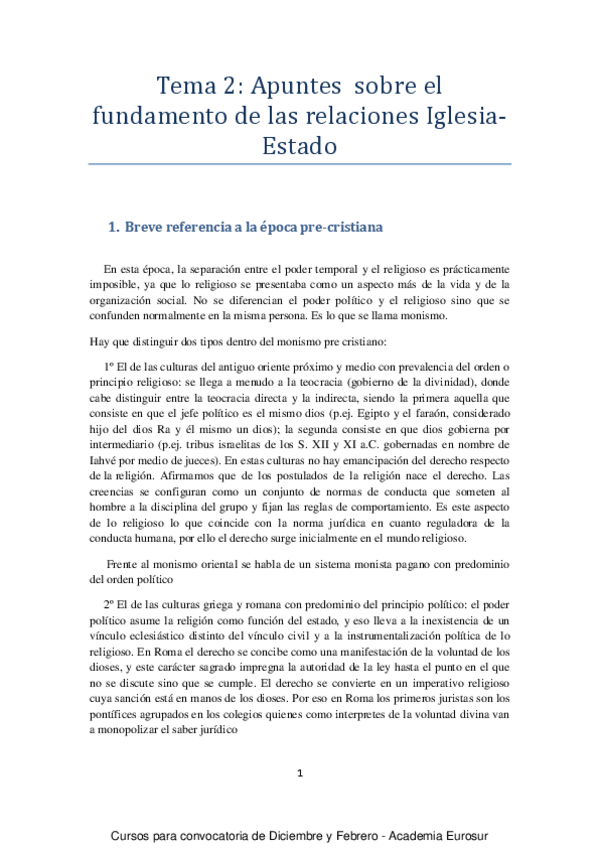 Tema 2: Apuntes sobre el fundamento de las relaciones Iglesia-Estado

1. Breve referencia a la época pre-cristiana

En esta época, la separación entre el poder temporal y el religioso es prácticamente imposible, ya que lo religioso se presentaba como un aspecto más de la vida y de la organización social. No se diferencian el poder político y el religioso sino que se confunden normalmente en la misma persona. Es lo que se llama monismo.

Hay que distinguir dos tipos dentro del monismo pre cristiano:

1º El de las culturas del antiguo oriente próximo y medio con prevalencia del orden o principio religioso: se llega a menudo a la teocracia (gobierno de la divinidad), donde cabe distinguir entre la teocracia directa y la indirecta, siendo la primera aquella que consiste en que el jefe político es el mismo dios (p.ej. Egipto y el faraón, considerado hijo del dios Ra y él mismo un dios); la segunda consiste en que dios gobierna por intermediario (p.ej. tribus israelitas de los S. XII y XI a.C. gobernadas en nombre de Iahvé por medio de jueces). En estas culturas no hay emancipación del derecho respecto de la religión. Afirmamos que de los postulados de la religión nace el derecho. Las creencias se configuran como un conjunto de normas de conducta que someten al hombre a la disciplina del grupo y fijan las reglas de comportamiento. Es este aspecto de lo religioso lo que coincide con la norma jurídica en cuanto reguladora de la conducta humana, por ello el derecho surge inicialmente en el mundo religioso.

Frente al monismo oriental se habla de un sistema monista pagano con predominio del orden político

2º El de las culturas griega y romana con predominio del principio político: el poder político asume la religión como función del estado, y eso lleva a la inexistencia de un vínculo eclesiástico distinto del vínculo civil y a la instrumentalización política de lo religioso. En Roma el derecho se concibe como una manifestación de la voluntad de los dioses, y este carácter sagrado impregna la autoridad de la ley hasta el punto en el que no se discute sino que se cumple. El derecho se convierte en un imperativo religioso cuya sanción está en manos de los dioses. Por eso en Roma los primeros juristas son los pontífices agrupados en los colegios quienes como interpretes de la voluntad divina van a monopolizar el saber jurídico

1

Cursos para convocatoria de Diciembre y Febrero - Academia Eurosur